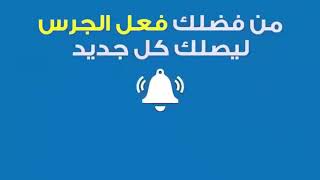 من فضلك فعل الجرس
ليصلك كل جديد